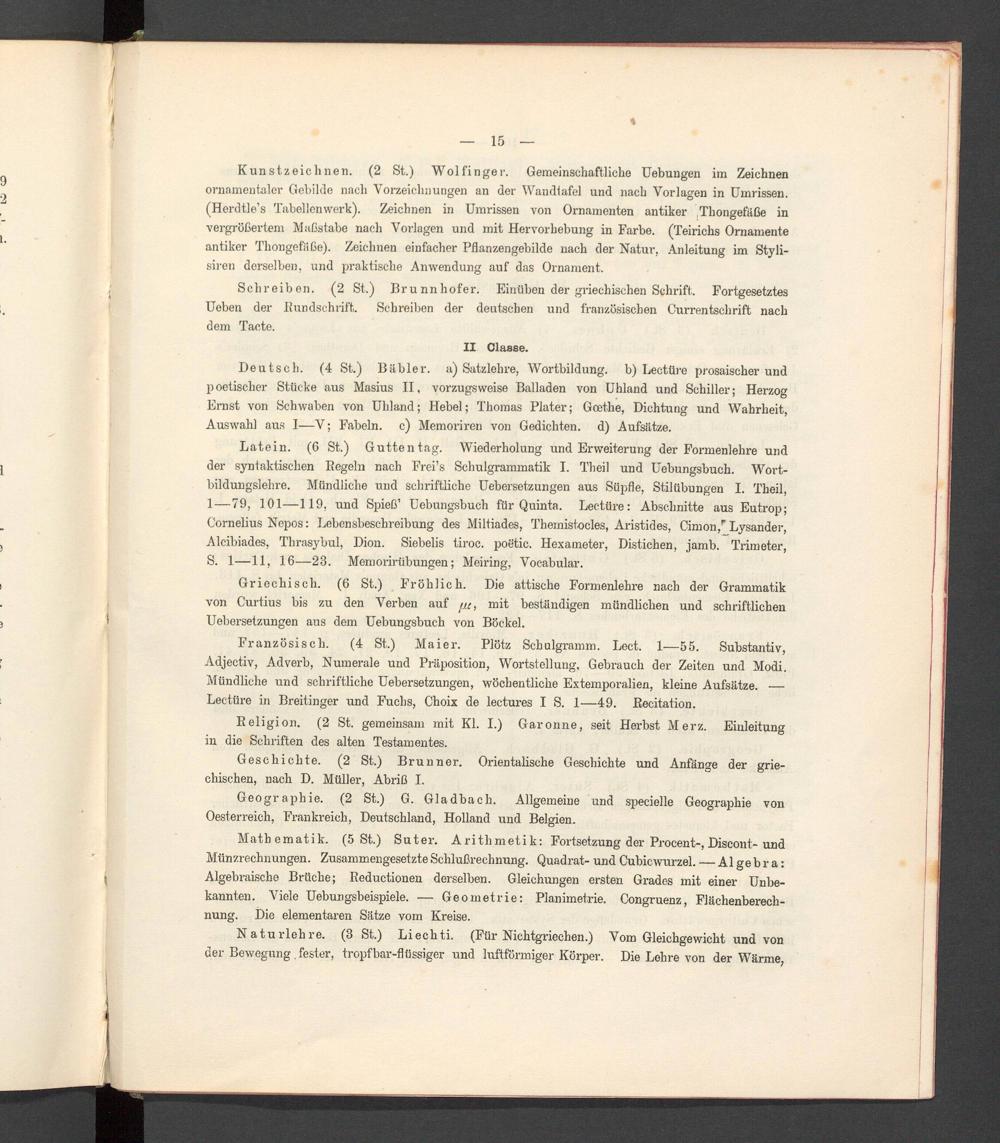 — 15 —

Kunstzeichnen. (2 St.) Wolfinger. Gemeinschaftliche Uebungen im Zeichnen ornamentaler Gebilde nach Vorzeichnungen an der Wandtafel und nach Vorlagen in Umrissen. (Herdtle's Tabellenwerk). Zeichnen in Umrissen von Ornamenten antiker Thongefäße in vergrößertem Maßstabe nach Vorlagen und mit Hervorhebung in Farbe. (Teirichs Ornamente antiker Thongefäße). Zeichnen einfacher Pflanzengebilde nach der Natur, Anleitung im Stylisiren derselben, und praktische Anwendung auf das Ornament.

Schreiben. (2 St.) Brunnhofer. Einüben der griechischen Schrift. Fortgesetztes Ueben der Rundschrift. Schreiben der deutschen und französischen Currentschrift nach dem Tacte.

II Classe.

Deutsch. (4 St.) Bäbler. a) Satzlehre, Wortbildung. b) Lectüre prosaischer und poetischer Stücke aus Masius II, vorzugsweise Balladen von Uhland und Schiller; Herzog Ernst von Schwaben von Uhland; Hebel; Thomas Plater; Gœthe, Dichtung und Wahrheit, Auswahl aus I—V; Fabeln. c) Memoriren von Gedichten. d) Aufsätze.

Latein. (6 St.) Guttentag. Wiederholung und Erweiterung der Formenlehre und der syntaktischen Regeln nach Frei's Schulgrammatik I. Theil und Uebungsbuch. Wortbildungslehre. Mündliche und schriftliche Uebersetzungen aus Süpfle, Stilübungen I. Theil, 1—79, 101—119, und Spieß' Uebungsbuch für Quinta. Lectüre: Abschnitte aus Eutrop; Cornelius Nepos: Lebensbeschreibung des Miltiades, Themistocles, Aristides, Cimon, Lysander, Alcibiades, Thrasybul, Dion. Siebelis tiroc. poëtic. Hexameter, Distichen, jamb. Trimeter, S. 1—11, 16—23. Memorirübungen; Meiring, Vocabular.

Griechisch. (6 St.) Fröhlich. Die attische Formenlehre nach der Grammatik von Curtius bis zu den Verben auf $\mu\iota$, mit beständigen mündlichen und schriftlichen Uebersetzungen aus dem Uebungsbuch von Böckel.

Französisch. (4 St.) Maier. Plötz Schulgramm. Lect. 1—55. Substantiv, Adjectiv, Adverb, Numerale und Präposition, Wortstellung, Gebrauch der Zeiten und Modi. Mündliche und schriftliche Uebersetzungen, wöchentliche Extemporalien, kleine Aufsätze. — Lectüre in Breitinger und Fuchs, Choix de lectures I S. 1—49. Recitation.

Religion. (2 St. gemeinsam mit Kl. I.) Garonne, seit Herbst Merz. Einleitung in die Schriften des alten Testamentes.

Geschichte. (2 St.) Brunner. Orientalische Geschichte und Anfänge der griechischen, nach D. Müller, Abriß I.

Geographie. (2 St.) G. Gladbach. Allgemeine und specielle Geographie von Oesterreich, Frankreich, Deutschland, Holland und Belgien.

Mathematik. (5 St.) Suter. Arithmetik: Fortsetzung der Procent-, Discont- und Münzrechnungen. Zusammengesetzte Schlußrechnung. Quadrat- und Cubicwurzel. — Algebra: Algebraische Brüche; Reductionen derselben. Gleichungen ersten Grades mit einer Unbekannten. Viele Uebungsbeispiele. — Geometrie: Planimetrie. Congruenz, Flächenberechnung. Die elementaren Sätze vom Kreise.

Naturlehre. (3 St.) Liechti. (Für Nichtgriechen.) Vom Gleichgewicht und von der Bewegung fester, tropfbar-flüssiger und luftförmiger Körper. Die Lehre von der Wärme,